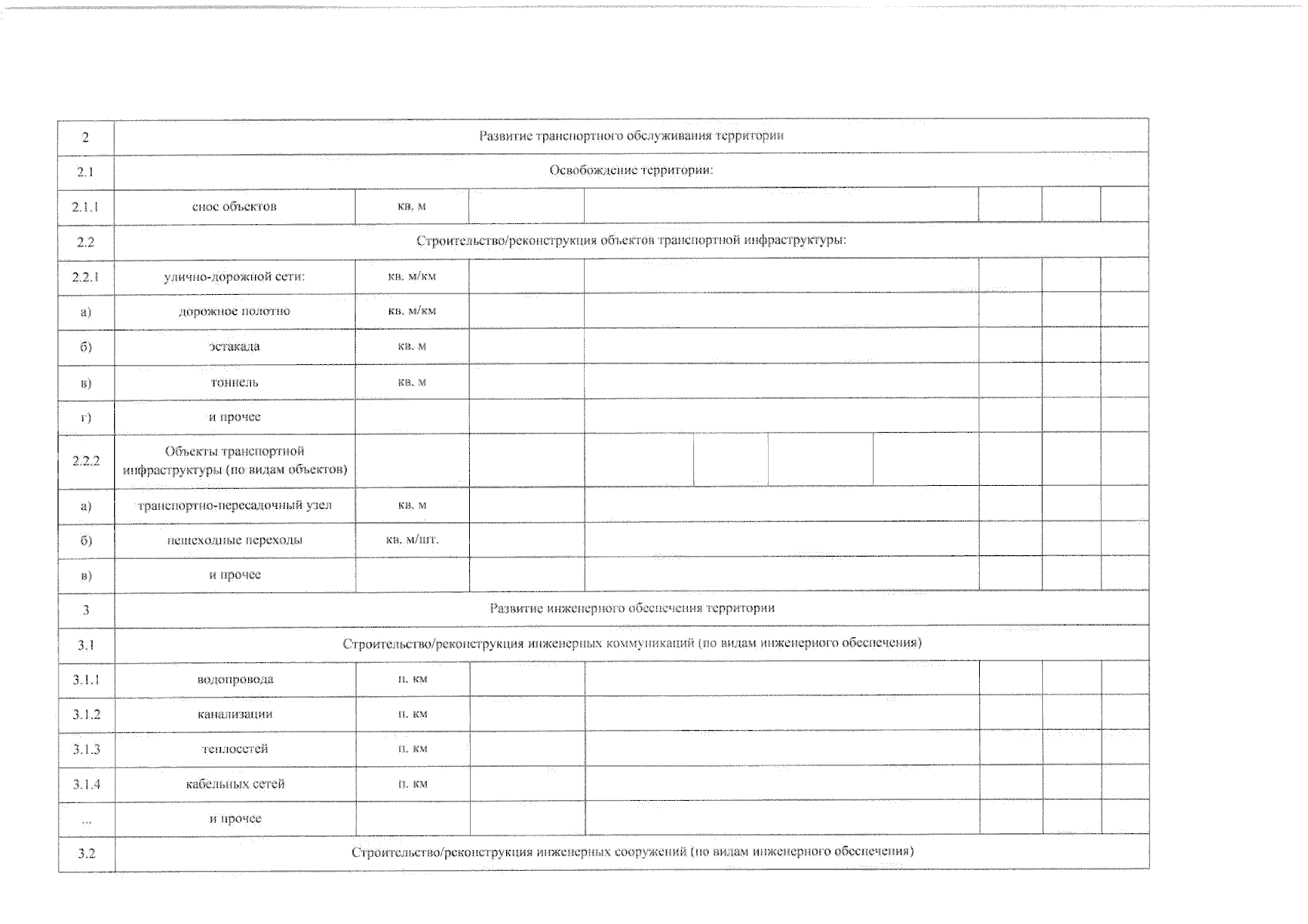 | 2 | Развитие транспортного обслуживания территории | | | | | | |
|---|---|---|---|---|---|---|---|
| 2.1 | Освобождение территории: | | | | | | |
| 2.1.1 | снос объектов | кв. м | | | | | |
| 2.2 | Строительство/реконструкция объектов транспортной инфраструктуры: | | | | | | |
| 2.2.1 | улично-дорожной сети: | кв. м/км | | | | | |
| а) | дорожное полотно | кв. м/км | | | | | |
| б) | эстакада | кв. м | | | | | |
| в) | тоннель | кв. м | | | | | |
| г) | и прочее | | | | | | |
| 2.2.2 | Объекты транспортной инфраструктуры (по видам объектов) | | | | | | |
| а) | транспортно-пересадочный узел | кв. м | | | | | |
| б) | пешеходные переходы | кв. м/шт. | | | | | |
| в) | и прочее | | | | | | |
| 3 | Развитие инженерного обеспечения территории | | | | | | |
| 3.1 | Строительство/реконструкция инженерных коммуникаций (по видам инженерного обеспечения) | | | | | | |
| 3.1.1 | водопровода | п. км | | | | | |
| 3.1.2 | канализации | п. км | | | | | |
| 3.1.3 | теплосетей | п. км | | | | | |
| 3.1.4 | кабельных сетей | п. км | | | | | |
| ... | и прочее | | | | | | |
| 3.2 | Строительство/реконструкция инженерных сооружений (по видам инженерного обеспечения) | | | | | | |